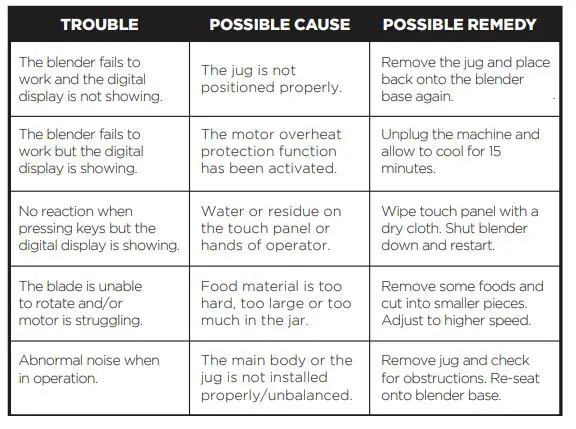 | TROUBLE | POSSIBLE CAUSE | POSSIBLE REMEDY |
|---|---|---|
| The blender fails to work and the digital display is not showing. | The jug is not positioned properly. | Remove the jug and place back onto the blender base again. |
| The blender fails to work but the digital display is showing. | The motor overheat protection function has been activated. | Unplug the machine and allow to cool for 15 minutes. |
| No reaction when pressing keys but the digital display is showing. | Water or residue on the touch panel or hands of operator. | Wipe touch panel with a dry cloth. Shut blender down and restart. |
| The blade is unable to rotate and/or motor is struggling. | Food material is too hard, too large or too much in the jar. | Remove some foods and cut into smaller pieces. Adjust to higher speed. |
| Abnormal noise when in operation. | The main body or the jug is not installed properly/unbalanced. | Remove jug and check for obstructions. Re-seat onto blender base. |